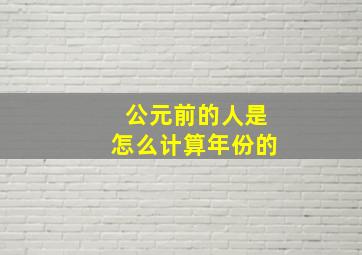 公元前的人是
怎么计算年份的